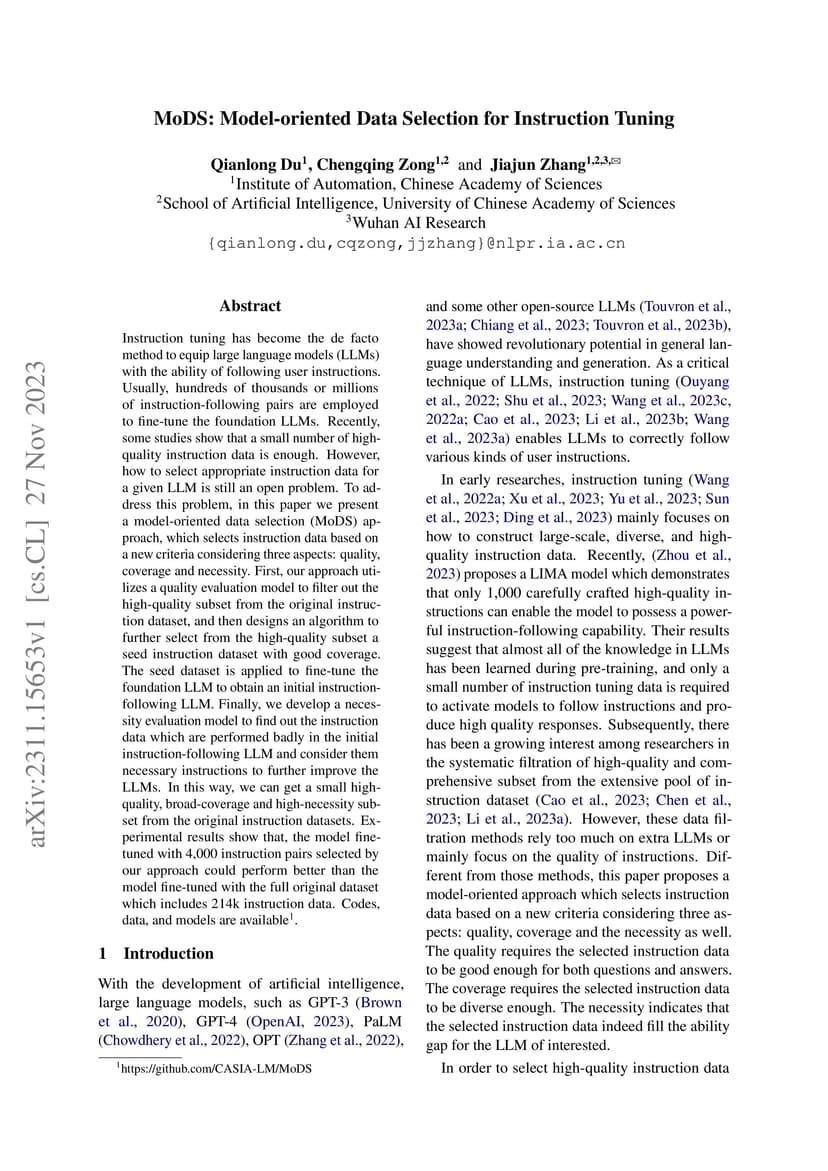 arXiv:2311.15653v1 [cs.CL] 27 Nov 2023

MoDS: Model-oriented Data Selection for Instruction Tuning

Qianlong Du$^1$, Chengqing Zong$^{1,2}$ and Jiajun Zhang$^{1,2,3,✉}$
$^1$Institute of Automation, Chinese Academy of Sciences
$^2$School of Artificial Intelligence, University of Chinese Academy of Sciences
$^3$Wuhan AI Research
{qianlong.du,cqzong,jjzhang}@nlpr.ia.ac.cn

Abstract

Instruction tuning has become the de facto method to equip large language models (LLMs) with the ability of following user instructions. Usually, hundreds of thousands or millions of instruction-following pairs are employed to fine-tune the foundation LLMs. Recently, some studies show that a small number of high-quality instruction data is enough. However, how to select appropriate instruction data for a given LLM is still an open problem. To address this problem, in this paper we present a model-oriented data selection (MoDS) approach, which selects instruction data based on a new criteria considering three aspects: quality, coverage and necessity. First, our approach utilizes a quality evaluation model to filter out the high-quality subset from the original instruction dataset, and then designs an algorithm to further select from the high-quality subset a seed instruction dataset with good coverage. The seed dataset is applied to fine-tune the foundation LLM to obtain an initial instruction-following LLM. Finally, we develop a necessity evaluation model to find out the instruction data which are performed badly in the initial instruction-following LLM and consider them necessary instructions to further improve the LLMs. In this way, we can get a small high-quality, broad-coverage and high-necessity subset from the original instruction datasets. Experimental results show that, the model fine-tuned with 4,000 instruction pairs selected by our approach could perform better than the model fine-tuned with the full original dataset which includes 214k instruction data. Codes, data, and models are available$^1$.

1 Introduction

With the development of artificial intelligence, large language models, such as GPT-3 (Brown et al., 2020), GPT-4 (OpenAI, 2023), PaLM (Chowdhery et al., 2022), OPT (Zhang et al., 2022),

$^1$https://github.com/CASIA-LM/MoDS

and some other open-source LLMs (Touvron et al., 2023a; Chiang et al., 2023; Touvron et al., 2023b), have showed revolutionary potential in general language understanding and generation. As a critical technique of LLMs, instruction tuning (Ouyang et al., 2022; Shu et al., 2023; Wang et al., 2023c, 2022a; Cao et al., 2023; Li et al., 2023b; Wang et al., 2023a) enables LLMs to correctly follow various kinds of user instructions.

In early researches, instruction tuning (Wang et al., 2022a; Xu et al., 2023; Yu et al., 2023; Sun et al., 2023; Ding et al., 2023) mainly focuses on how to construct large-scale, diverse, and high-quality instruction data. Recently, (Zhou et al., 2023) proposes a LIMA model which demonstrates that only 1,000 carefully crafted high-quality instructions can enable the model to possess a powerful instruction-following capability. Their results suggest that almost all of the knowledge in LLMs has been learned during pre-training, and only a small number of instruction tuning data is required to activate models to follow instructions and produce high quality responses. Subsequently, there has been a growing interest among researchers in the systematic filtration of high-quality and comprehensive subset from the extensive pool of instruction dataset (Cao et al., 2023; Chen et al., 2023; Li et al., 2023a). However, these data filtration methods rely too much on extra LLMs or mainly focus on the quality of instructions. Different from those methods, this paper proposes a model-oriented approach which selects instruction data based on a new criteria considering three aspects: quality, coverage and the necessity as well. The quality requires the selected instruction data to be good enough for both questions and answers. The coverage requires the selected instruction data to be diverse enough. The necessity indicates that the selected instruction data indeed fill the ability gap for the LLM of interested.

In order to select high-quality instruction data